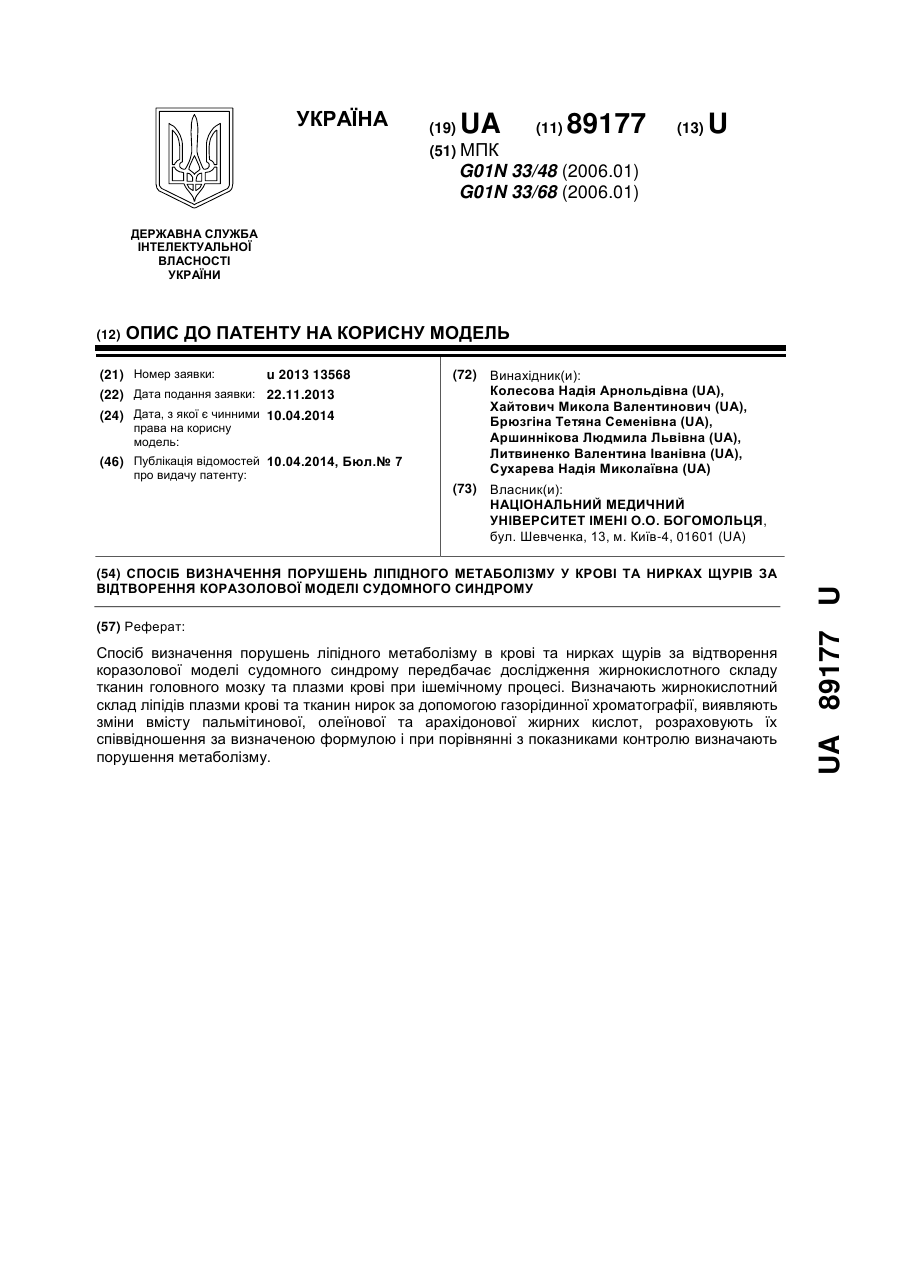 УКРАЇНА

(19) UA (11) 89177 (13) U

(51) МПК
G01N 33/48 (2006.01)
G01N 33/68 (2006.01)

ДЕРЖАВНА СЛУЖБА ІНТЕЛЕКТУАЛЬНОЇ ВЛАСНОСТІ УКРАЇНИ

(12) ОПИС ДО ПАТЕНТУ НА КОРИСНУ МОДЕЛЬ

(21) Номер заявки: u 2013 13568
(22) Дата подання заявки: 22.11.2013
(24) Дата, з якої є чинними права на корисну модель: 10.04.2014
(46) Публікація відомостей про видачу патенту: 10.04.2014, Бюл.№ 7

(72) Винахідник(и):
Колесова Надія Арнольдівна (UA),
Хайтович Микола Валентинович (UA),
Брюзгіна Тетяна Семенівна (UA),
Аршиннікова Людмила Львівна (UA),
Литвиненко Валентина Іванівна (UA),
Сухарева Надія Миколаївна (UA)

(73) Власник(и):
НАЦІОНАЛЬНИЙ МЕДИЧНИЙ УНІВЕРСИТЕТ ІМЕНІ О.О. БОГОМОЛЬЦЯ,
бул. Шевченка, 13, м. Київ-4, 01601 (UA)

(54) СПОСІБ ВИЗНАЧЕННЯ ПОРУШЕНЬ ЛІПІДНОГО МЕТАБОЛІЗМУ У КРОВІ ТА НИРКАХ ЩУРІВ ЗА ВІДТВОРЕННЯ КОРАЗОЛОВОЇ МОДЕЛІ СУДОМНОГО СИНДРОМУ

(57) Реферат:

Спосіб визначення порушень ліпідного метаболізму в крові та нирках щурів за відтворення коразолової моделі судомного синдрому передбачає дослідження жирнокислотного складу тканин головного мозку та плазми крові при ішемічному процесі. Визначають жирнокислотний склад ліпідів плазми крові та тканин нирок за допомогою газорідинної хроматографії, виявляють зміни вмісту пальмітинової, олеїнової та арахідонової жирних кислот, розраховують їх співвідношення за визначеною формулою і при порівнянні з показниками контролю визначають порушення метаболізму.

UA 89177 U